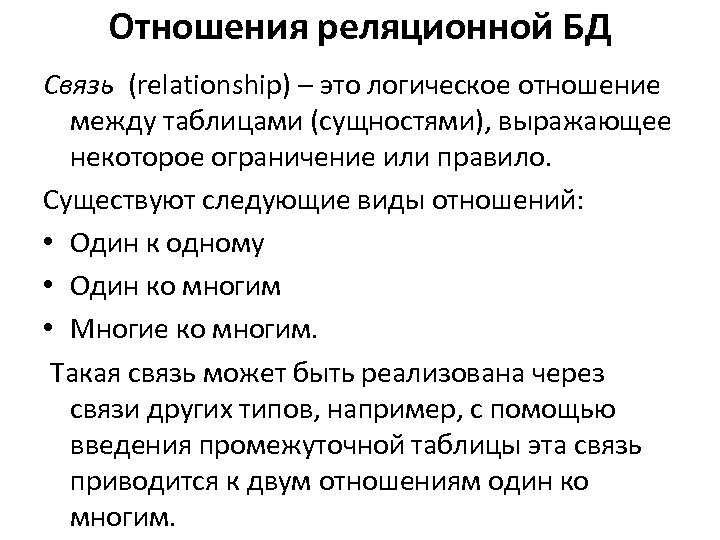 Отношения реляционной БД

Связь (relationship) – это логическое отношение между таблицами (сущностями), выражающее некоторое ограничение или правило.

Существуют следующие виды отношений:

• Один к одному
• Один ко многим
• Многие ко многим.

Такая связь может быть реализована через связи других типов, например, с помощью введения промежуточной таблицы эта связь приводится к двум отношениям один ко многим.